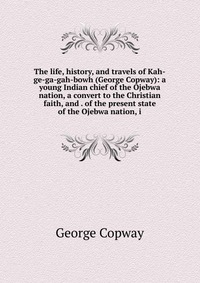 The life, history, and travels of Kah-ge-ga-gah-bowh (George Copway): a young Indian chief of the Ojebwa nation, a convert to the Christian faith, and . of the present state of the Ojebwa nation, i

George Copway